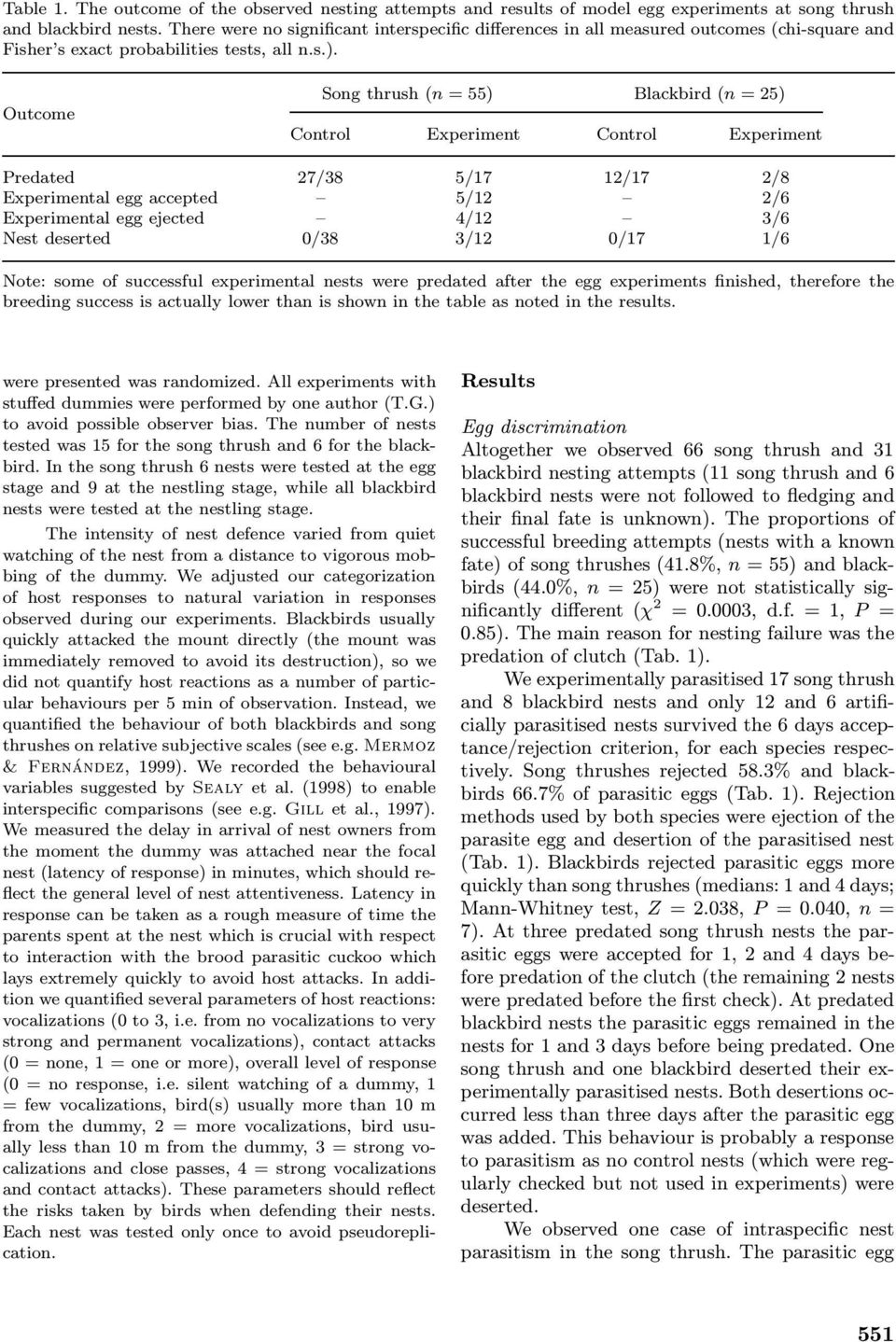 Table 1. The outcome of the observed nesting attempts and results of model egg experiments at song thrush and blackbird nests. There were no significant interspecific differences in all measured outcomes (chi-square and Fisher's exact probabilities tests, all n.s.).

| Outcome | Song thrush ($n = 55$) Control | Song thrush ($n = 55$) Experiment | Blackbird ($n = 25$) Control | Blackbird ($n = 25$) Experiment |
|---|---|---|---|---|
| Predated | 27/38 | 5/17 | 12/17 | 2/8 |
| Experimental egg accepted | – | 5/12 | – | 2/6 |
| Experimental egg ejected | – | 4/12 | – | 3/6 |
| Nest deserted | 0/38 | 3/12 | 0/17 | 1/6 |

Note: some of successful experimental nests were predated after the egg experiments finished, therefore the breeding success is actually lower than is shown in the table as noted in the results.

were presented was randomized. All experiments with stuffed dummies were performed by one author (T.G.) to avoid possible observer bias. The number of nests tested was 15 for the song thrush and 6 for the blackbird. In the song thrush 6 nests were tested at the egg stage and 9 at the nestling stage, while all blackbird nests were tested at the nestling stage.

The intensity of nest defence varied from quiet watching of the nest from a distance to vigorous mobbing of the dummy. We adjusted our categorization of host responses to natural variation in responses observed during our experiments. Blackbirds usually quickly attacked the mount directly (the mount was immediately removed to avoid its destruction), so we did not quantify host reactions as a number of particular behaviours per 5 min of observation. Instead, we quantified the behaviour of both blackbirds and song thrushes on relative subjective scales (see e.g. Mermoz & Fernández, 1999). We recorded the behavioural variables suggested by Sealy et al. (1998) to enable interspecific comparisons (see e.g. Gill et al., 1997). We measured the delay in arrival of nest owners from the moment the dummy was attached near the focal nest (latency of response) in minutes, which should reflect the general level of nest attentiveness. Latency in response can be taken as a rough measure of time the parents spent at the nest which is crucial with respect to interaction with the brood parasitic cuckoo which lays extremely quickly to avoid host attacks. In addition we quantified several parameters of host reactions: vocalizations (0 to 3, i.e. from no vocalizations to very strong and permanent vocalizations), contact attacks (0 = none, 1 = one or more), overall level of response (0 = no response, i.e. silent watching of a dummy, 1 = few vocalizations, bird(s) usually more than 10 m from the dummy, 2 = more vocalizations, bird usually less than 10 m from the dummy, 3 = strong vocalizations and close passes, 4 = strong vocalizations and contact attacks). These parameters should reflect the risks taken by birds when defending their nests. Each nest was tested only once to avoid pseudoreplication.

Results

Egg discrimination

Altogether we observed 66 song thrush and 31 blackbird nesting attempts (11 song thrush and 6 blackbird nests were not followed to fledging and their final fate is unknown). The proportions of successful breeding attempts (nests with a known fate) of song thrushes (41.8%, $n = 55$) and blackbirds (44.0%, $n = 25$) were not statistically significantly different ($\chi^2 = 0.0003$, d.f. = 1, $P = 0.85$). The main reason for nesting failure was the predation of clutch (Tab. 1).

We experimentally parasitised 17 song thrush and 8 blackbird nests and only 12 and 6 artificially parasitised nests survived the 6 days acceptance/rejection criterion, for each species respectively. Song thrushes rejected 58.3% and blackbirds 66.7% of parasitic eggs (Tab. 1). Rejection methods used by both species were ejection of the parasite egg and desertion of the parasitised nest (Tab. 1). Blackbirds rejected parasitic eggs more quickly than song thrushes (medians: 1 and 4 days; Mann-Whitney test, $Z = 2.038$, $P = 0.040$, $n = 7$). At three predated song thrush nests the parasitic eggs were accepted for 1, 2 and 4 days before predation of the clutch (the remaining 2 nests were predated before the first check). At predated blackbird nests the parasitic eggs remained in the nests for 1 and 3 days before being predated. One song thrush and one blackbird deserted their experimentally parasitised nests. Both desertions occurred less than three days after the parasitic egg was added. This behaviour is probably a response to parasitism as no control nests (which were regularly checked but not used in experiments) were deserted.

We observed one case of intraspecific nest parasitism in the song thrush. The parasitic egg

551